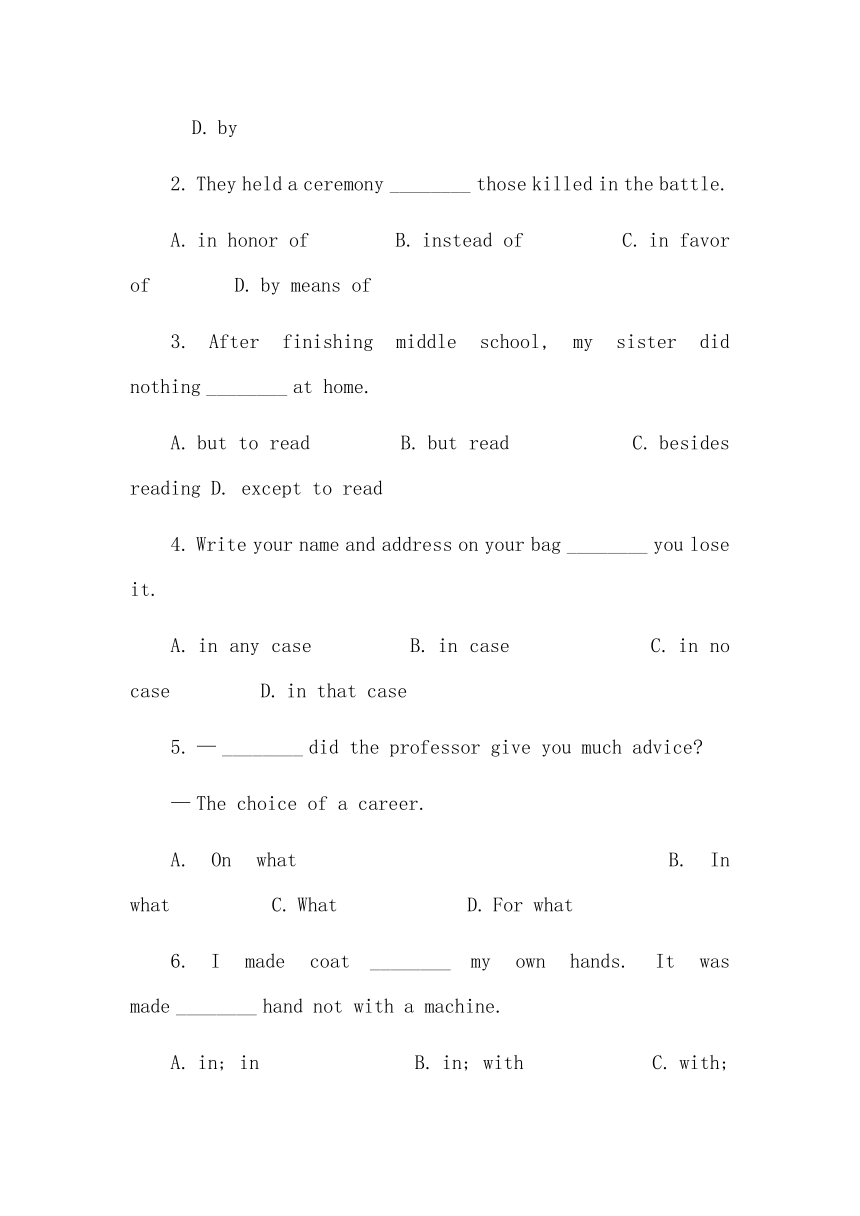 D. by

2. They held a ceremony ________ those killed in the battle.

A. in honor of B. instead of C. in favor of D. by means of

3. After finishing middle school, my sister did nothing ________ at home.

A. but to read B. but read C. besides reading D. except to read

4. Write your name and address on your bag ________ you lose it.

A. in any case B. in case C. in no case D. in that case

5. — ________ did the professor give you much advice?

— The choice of a career.

A. On what B. In what C. What D. For what

6. I made coat ________ my own hands. It was made ________ hand not with a machine.

A. in; in B. in; with C. with;